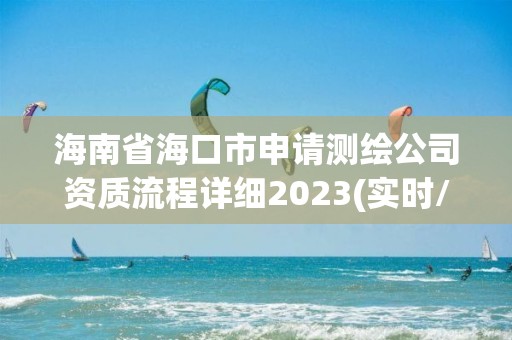 海南省海口市申请测绘公司资质流程详细2023(实时/